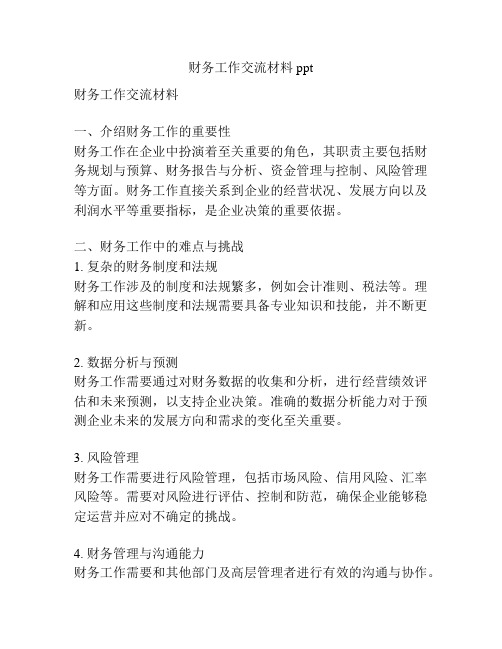 财务工作交流材料 ppt

财务工作交流材料

一、介绍财务工作的重要性
财务工作在企业中扮演着至关重要的角色，其职责主要包括财务规划与预算、财务报告与分析、资金管理与控制、风险管理等方面。财务工作直接关系到企业的经营状况、发展方向以及利润水平等重要指标，是企业决策的重要依据。

二、财务工作中的难点与挑战
1. 复杂的财务制度和法规
财务工作涉及的制度和法规繁多，例如会计准则、税法等。理解和应用这些制度和法规需要具备专业知识和技能，并不断更新。

2. 数据分析与预测
财务工作需要通过对财务数据的收集和分析，进行经营绩效评估和未来预测，以支持企业决策。准确的数据分析能力对于预测企业未来的发展方向和需求的变化至关重要。

3. 风险管理
财务工作需要进行风险管理，包括市场风险、信用风险、汇率风险等。需要对风险进行评估、控制和防范，确保企业能够稳定运营并应对不确定的挑战。

4. 财务管理与沟通能力
财务工作需要和其他部门及高层管理者进行有效的沟通与协作。